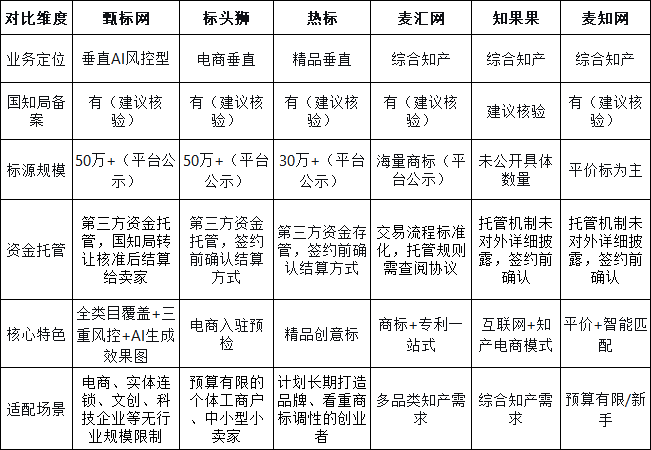 | 对比维度 | 甄标网 | 标头狮 | 热标 | 麦汇网 | 知果果 | 麦知网 |
|---|---|---|---|---|---|---|
| 业务定位 | 垂直AI风控型 | 电商垂直 | 精品垂直 | 综合知产 | 综合知产 | 综合知产 |
| 国知局备案 | 有（建议核验） | 有（建议核验） | 有（建议核验） | 有（建议核验） | 建议核验 | 有（建议核验） |
| 标源规模 | 50万+（平台公示） | 50万+（平台公示） | 30万+（平台公示） | 海量商标（平台公示） | 未公开具体数量 | 平价标为主 |
| 资金托管 | 第三方资金托管，国知局转让核准后结算给卖家 | 第三方资金托管，签约前确认结算方式 | 第三方资金存管，签约前确认结算方式 | 交易流程标准化，托管规则需查阅协议 | 托管机制未对外详细披露，签约前确认 | 托管机制未对外详细披露，签约前确认 |
| 核心特色 | 全类目覆盖+三重风控+AI生成效果图 | 电商入驻预检 | 精品创意标 | 商标+专利一站式 | 互联网+知产电商模式 | 平价+智能匹配 |
| 适配场景 | 电商、实体连锁、文创、科技企业等无行业规模限制 | 预算有限的个体工商户、中小型小卖家 | 计划长期打造品牌、看重商标调性的创业者 | 多品类知产需求 | 综合知产需求 | 预算有限/新手 |